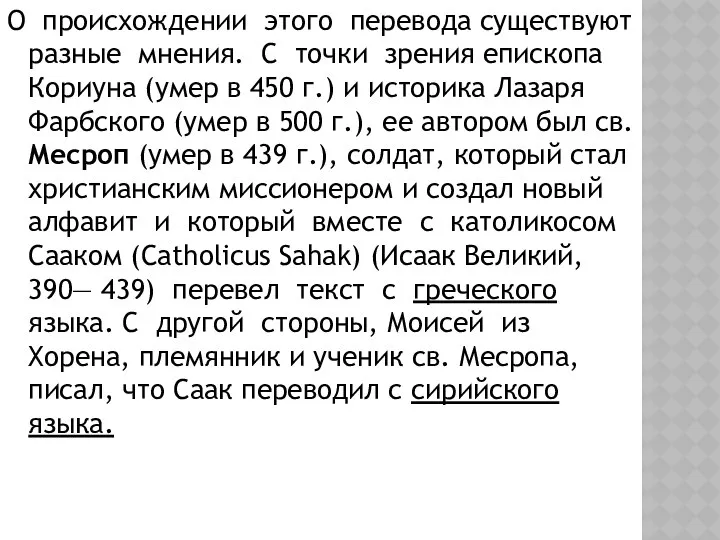 О происхождении этого перевода существуют разные мнения. С точки зрения епископа Кориуна (умер в 450 г.) и историка Лазаря Фарбского (умер в 500 г.), ее автором был св. Месроп (умер в 439 г.), солдат, который стал христианским миссионером и создал новый алфавит и который вместе с католикосом Сааком (Catholicus Sahak) (Исаак Великий, 390— 439) перевел текст с греческого языка. С другой стороны, Моисей из Хорена, племянник и ученик св. Месропа, писал, что Саак переводил с сирийского языка.